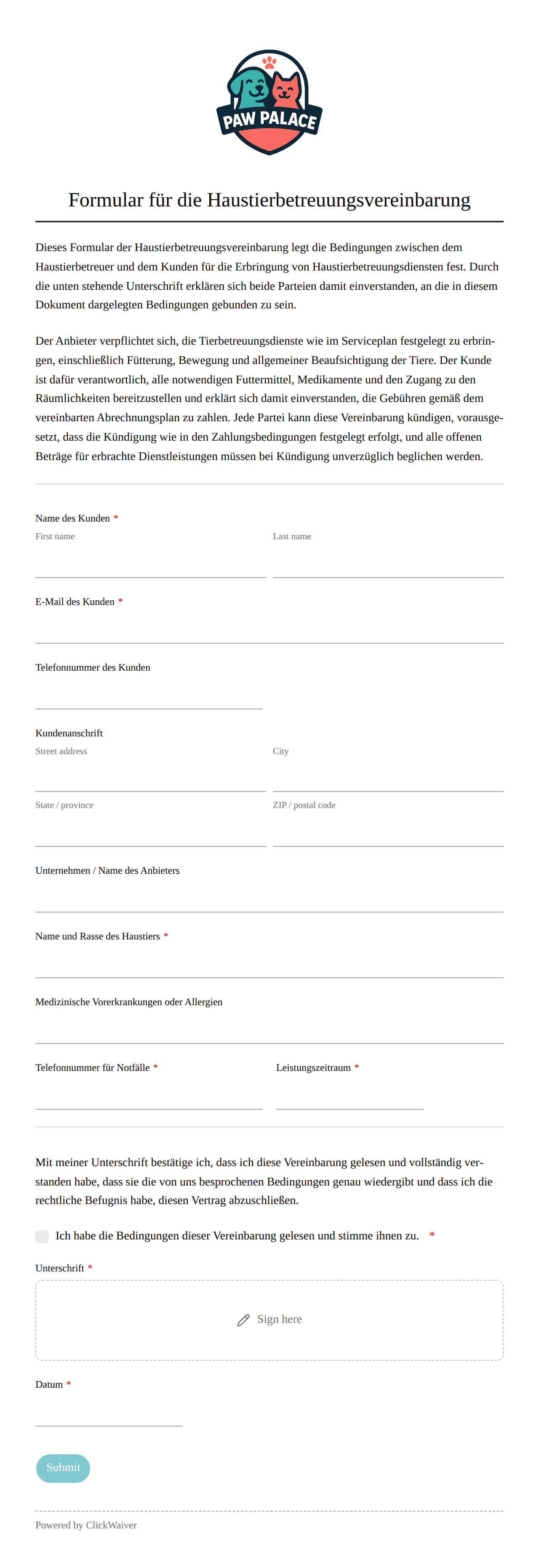 PAW PALACE

Formular für die Haustierbetreuungsvereinbarung

Dieses Formular der Haustierbetreuungsvereinbarung legt die Bedingungen zwischen dem Haustierbetreuer und dem Kunden für die Erbringung von Haustierbetreuungsdiensten fest. Durch die unten stehende Unterschrift erklären sich beide Parteien damit einverstanden, an die in diesem Dokument dargelegten Bedingungen gebunden zu sein.

Der Anbieter verpflichtet sich, die Tierbetreuungsdienste wie im Serviceplan festgelegt zu erbringen, einschließlich Fütterung, Bewegung und allgemeiner Beaufsichtigung der Tiere. Der Kunde ist dafür verantwortlich, alle notwendigen Futtermittel, Medikamente und den Zugang zu den Räumlichkeiten bereitzustellen und erklärt sich damit einverstanden, die Gebühren gemäß dem vereinbarten Abrechnungsplan zu zahlen. Jede Partei kann diese Vereinbarung kündigen, vorausgesetzt, dass die Kündigung wie in den Zahlungsbedingungen festgelegt erfolgt, und alle offenen Beträge für erbrachte Dienstleistungen müssen bei Kündigung unverzüglich beglichen werden.

Name des Kunden *
First name
Last name

E-Mail des Kunden *

Telefonnummer des Kunden

Kundenanschrift
Street address
City
State / province
ZIP / postal code

Unternehmen / Name des Anbieters

Name und Rasse des Haustiers *

Medizinische Vorerkrankungen oder Allergien

Telefonnummer für Notfälle *
Leistungszeitraum *

Mit meiner Unterschrift bestätige ich, dass ich diese Vereinbarung gelesen und vollständig verstanden habe, dass sie die von uns besprochenen Bedingungen genau wiedergibt und dass ich die rechtliche Befugnis habe, diesen Vertrag abzuschließen.

Ich habe die Bedingungen dieser Vereinbarung gelesen und stimme ihnen zu. *

Unterschrift *
Sign here

Datum *

Submit

Powered by ClickWaiver